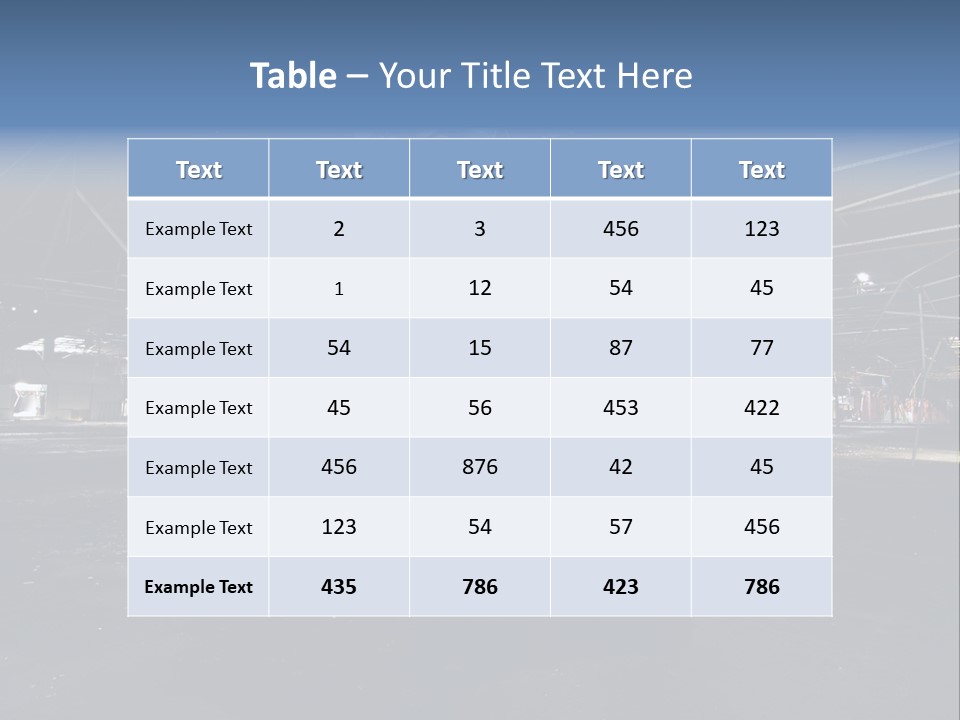 Table – Your Title Text Here

| Text | Text | Text | Text | Text |
|---|---|---|---|---|
| Example Text | 2 | 3 | 456 | 123 |
| Example Text | 1 | 12 | 54 | 45 |
| Example Text | 54 | 15 | 87 | 77 |
| Example Text | 45 | 56 | 453 | 422 |
| Example Text | 456 | 876 | 42 | 45 |
| Example Text | 123 | 54 | 57 | 456 |
| Example Text | 435 | 786 | 423 | 786 |